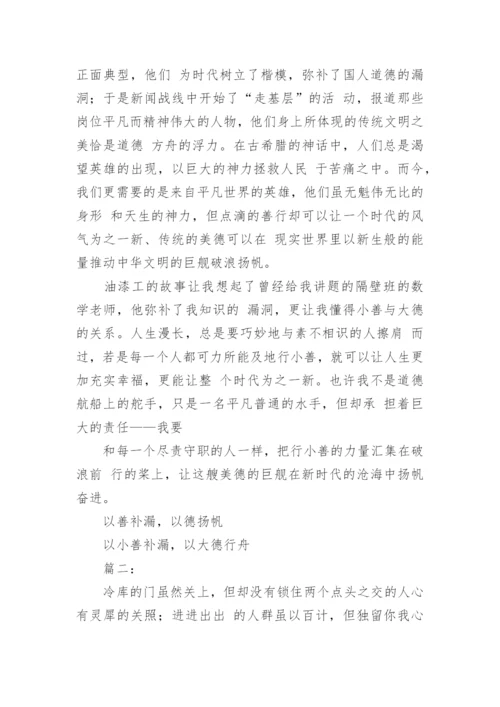 正面典型，他们 为时代树立了楷模，弥补了国人道德的漏洞；于是新闻战线中开始了“走基层”的活 动，报道那些岗位平凡而精神伟大的人物，他们身上所体现的传统文明之美恰是道德 方舟的浮力。在古希腊的神话中，人们总是渴望英雄的出现，以巨大的神力拯救人民 于苦痛之中。而今，我们更需要的是来自平凡世界的英雄，他们虽无魁伟无比的身形 和天生的神力，但点滴的善行却可以让一个时代的风气为之一新、传统的美德可以在 现实世界里以新生般的能量推动中华文明的巨舰破浪扬帆。

油漆工的故事让我想起了曾经给我讲题的隔壁班的数学老师，他弥补了我知识的 漏洞，更让我懂得小善与大德的关系。人生漫长，总是要巧妙地与素不相识的人擦肩 而过，若是每一个人都可力所能及地行小善，就可以让人生更加充实幸福，更能让整 个时代为之一新。也许我不是道德航船上的舵手，只是一名平凡普通的水手，但却承 担着巨大的责任——我要

和每一个尽责守职的人一样，把行小善的力量汇集在破浪前 行的桨上，让这艘美德的巨舰在新时代的沧海中扬帆奋进。

以善补漏，以德扬帆

以小善补漏，以大德行舟

篇二：

冷库的门虽然关上，但却没有锁住两个点头之交的人心有灵犀的关照；进进出出 的人群虽以百计，但独留你我心